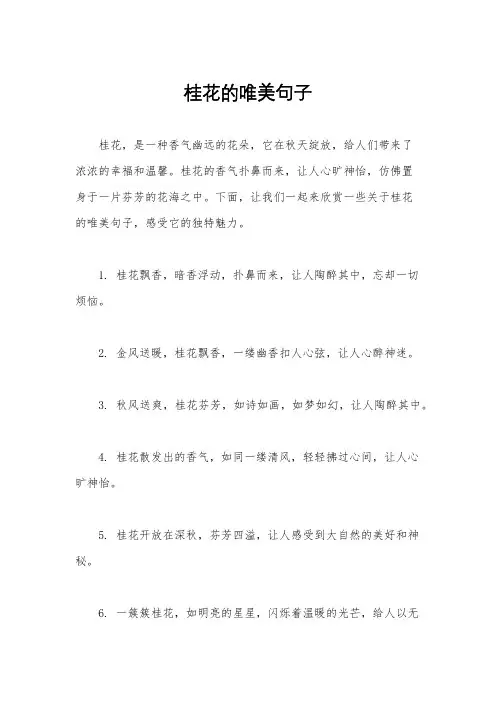 桂花的唯美句子

桂花，是一种香气幽远的花朵，它在秋天绽放，给人们带来了浓浓的幸福和温馨。桂花的香气扑鼻而来，让人心旷神怡，仿佛置身于一片芬芳的花海之中。下面，让我们一起来欣赏一些关于桂花的唯美句子，感受它的独特魅力。

1. 桂花飘香，暗香浮动，扑鼻而来，让人陶醉其中，忘却一切烦恼。

2. 金风送暖，桂花飘香，一缕幽香扣人心弦，让人心醉神迷。

3. 秋风送爽，桂花芬芳，如诗如画，如梦如幻，让人陶醉其中。

4. 桂花散发出的香气，如同一缕清风，轻轻拂过心间，让人心旷神怡。

5. 桂花开放在深秋，芬芳四溢，让人感受到大自然的美好和神秘。

6. 一簇簇桂花，如明亮的星星，闪烁着温暖的光芒，给人以无